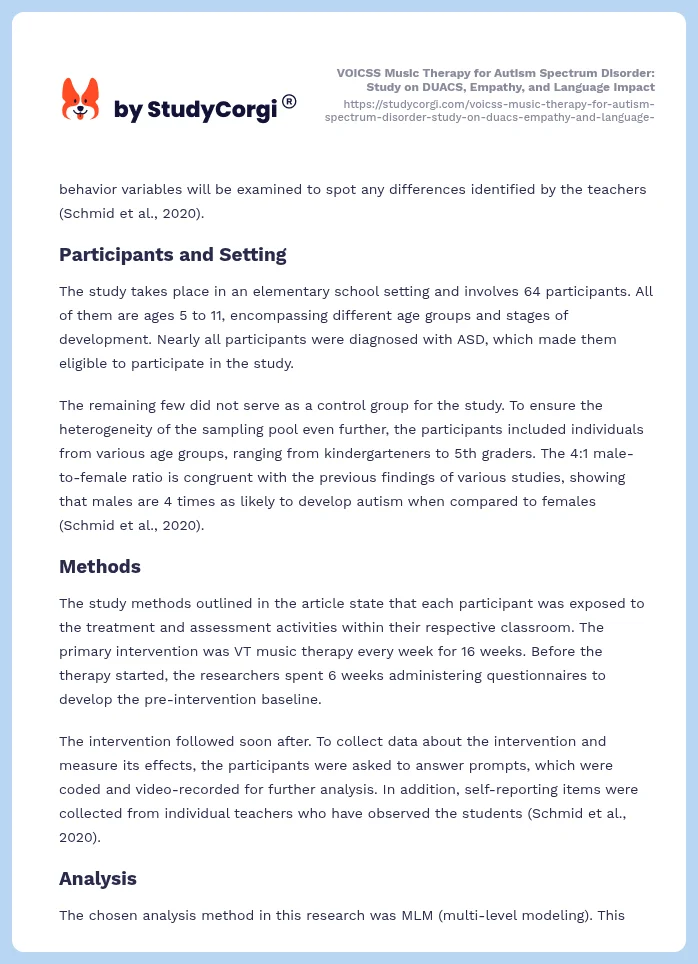 by StudyCorgi®

VOICSS Music Therapy for Autism Spectrum Disorder: Study on DUACS, Empathy, and Language Impact
https://studycorgi.com/voicss-music-therapy-for-autism-spectrum-disorder-study-on-duacs-empathy-and-language-

behavior variables will be examined to spot any differences identified by the teachers (Schmid et al., 2020).

Participants and Setting

The study takes place in an elementary school setting and involves 64 participants. All of them are ages 5 to 11, encompassing different age groups and stages of development. Nearly all participants were diagnosed with ASD, which made them eligible to participate in the study.

The remaining few did not serve as a control group for the study. To ensure the heterogeneity of the sampling pool even further, the participants included individuals from various age groups, ranging from kindergarteners to 5th graders. The 4:1 male-to-female ratio is congruent with the previous findings of various studies, showing that males are 4 times as likely to develop autism when compared to females (Schmid et al., 2020).

Methods

The study methods outlined in the article state that each participant was exposed to the treatment and assessment activities within their respective classroom. The primary intervention was VT music therapy every week for 16 weeks. Before the therapy started, the researchers spent 6 weeks administering questionnaires to develop the pre-intervention baseline.

The intervention followed soon after. To collect data about the intervention and measure its effects, the participants were asked to answer prompts, which were coded and video-recorded for further analysis. In addition, self-reporting items were collected from individual teachers who have observed the students (Schmid et al., 2020).

Analysis

The chosen analysis method in this research was MLM (multi-level modeling). This